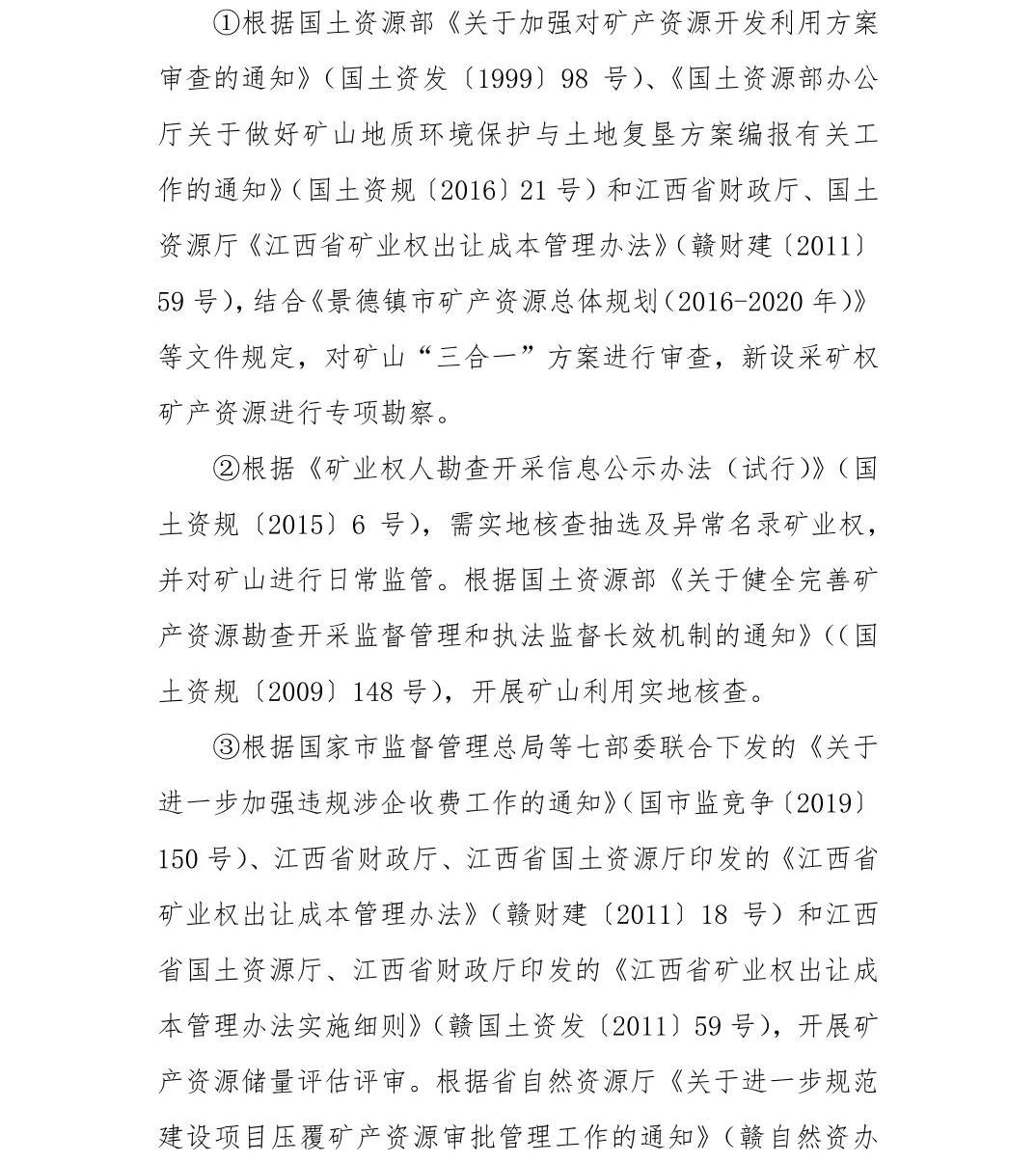 ①根据国土资源部《关于加强对矿产资源开发利用方案审查的通知》（国土资发〔1999〕98 号）、《国土资源部办公厅关于做好矿山地质环境保护与土地复垦方案编报有关工作的通知》（国土资规〔2016〕21 号）和江西省财政厅、国土资源厅《江西省矿业权出让成本管理办法》（赣财建〔2011〕59 号），结合《景德镇市矿产资源总体规划（2016-2020 年）》等文件规定，对矿山“三合一”方案进行审查，新设采矿权矿产资源进行专项勘察。

②根据《矿业权人勘查开采信息公示办法（试行）》（国土资规〔2015〕6 号），需实地核查抽选及异常名录矿业权，并对矿山进行日常监管。根据国土资源部《关于健全完善矿产资源勘查开采监督管理和执法监督长效机制的通知》((国土资规〔2009〕148 号），开展矿山利用实地核查。

③根据国家市监督管理总局等七部委联合下发的《关于进一步加强违规涉企收费工作的通知》（国市监竞争〔2019〕150 号）、江西省财政厅、江西省国土资源厅印发的《江西省矿业权出让成本管理办法》（赣财建〔2011〕18 号）和江西省国土资源厅、江西省财政厅印发的《江西省矿业权出让成本管理办法实施细则》（赣国土资发〔2011〕59 号），开展矿产资源储量评估评审。根据省自然资源厅《关于进一步规范建设项目压覆矿产资源审批管理工作的通知》（赣自然资办